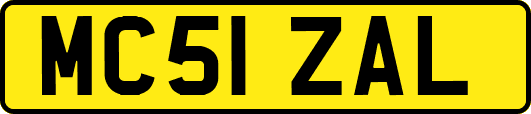 MC51 ZAL